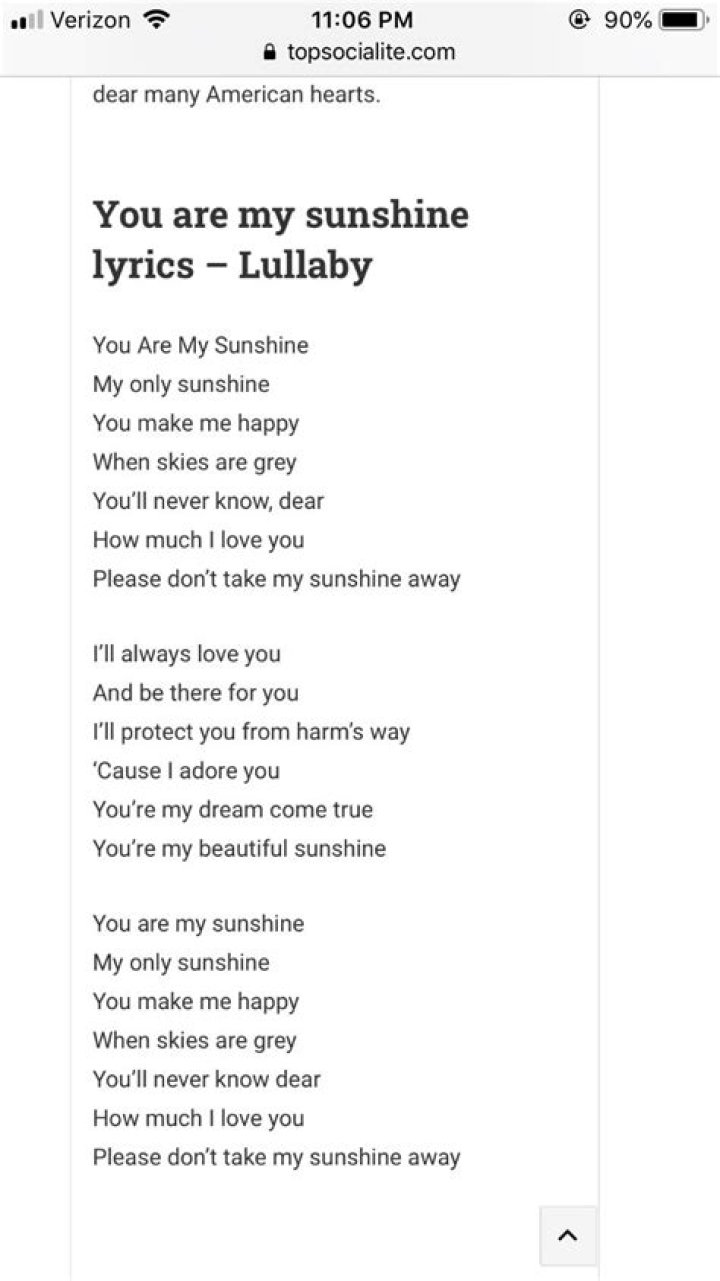 Verizon 11:06 PM 90%
topsocialite.com

dear many American hearts.

You are my sunshine lyrics – Lullaby

You Are My Sunshine
My only sunshine
You make me happy
When skies are grey
You'll never know, dear
How much I love you
Please don't take my sunshine away

I'll always love you
And be there for you
I'll protect you from harm's way
'Cause I adore you
You're my dream come true
You're my beautiful sunshine

You are my sunshine
My only sunshine
You make me happy
When skies are grey
You'll never know dear
How much I love you
Please don't take my sunshine away